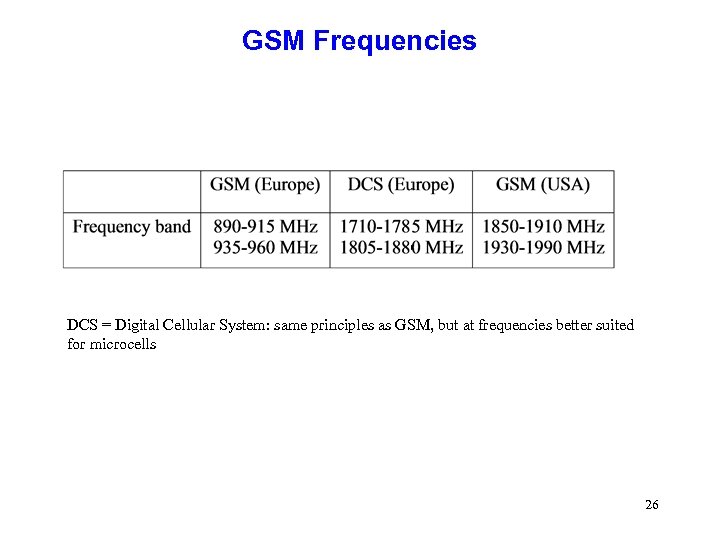 GSM Frequencies

|  | GSM (Europe) | DCS (Europe) | GSM (USA) |
|---|---|---|---|
| Frequency band | 890-915 MHz 935-960 MHz | 1710-1785 MHz 1805-1880 MHz | 1850-1910 MHz 1930-1990 MHz |

DCS = Digital Cellular System: same principles as GSM, but at frequencies better suited for microcells

26